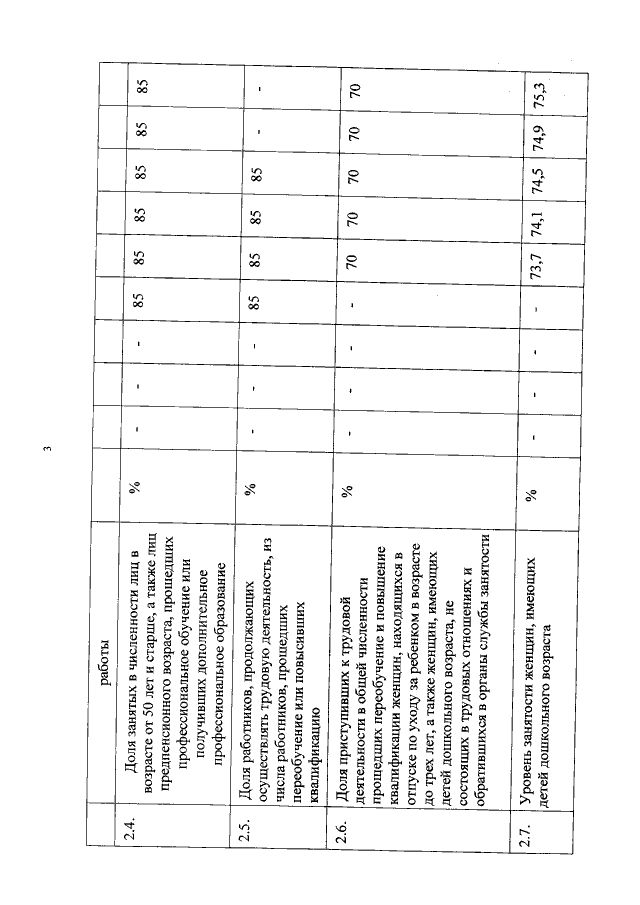 3

|  | работы |  |  |  |  |  |  |  |  |  |  |
|---|---|---|---|---|---|---|---|---|---|---|---|
| 2.4. | Доля занятых в численности лиц в возрасте от 50 лет и старше, а также лиц предпенсионного возраста, прошедших профессиональное обучение или получивших дополнительное профессиональное образование | % | - | - | - | 85 | 85 | 85 | 85 | 85 | 85 |
| 2.5. | Доля работников, продолжающих осуществлять трудовую деятельность, из числа работников, прошедших переобучение или повысивших квалификацию | % | - | - | - | 85 | 85 | 85 | 85 | - | - |
| 2.6. | Доля приступивших к трудовой деятельности в общей численности прошедших переобучение и повышение квалификации женщин, находящихся в отпуске по уходу за ребенком в возрасте до трех лет, а также женщин, имеющих детей дошкольного возраста, не состоящих в трудовых отношениях и обратившихся в органы службы занятости | % | - | - | - | - | 70 | 70 | 70 | 70 | 70 |
| 2.7. | Уровень занятости женщин, имеющих детей дошкольного возраста | % | - | - | - | - | 73,7 | 74,1 | 74,5 | 74,9 | 75,3 |